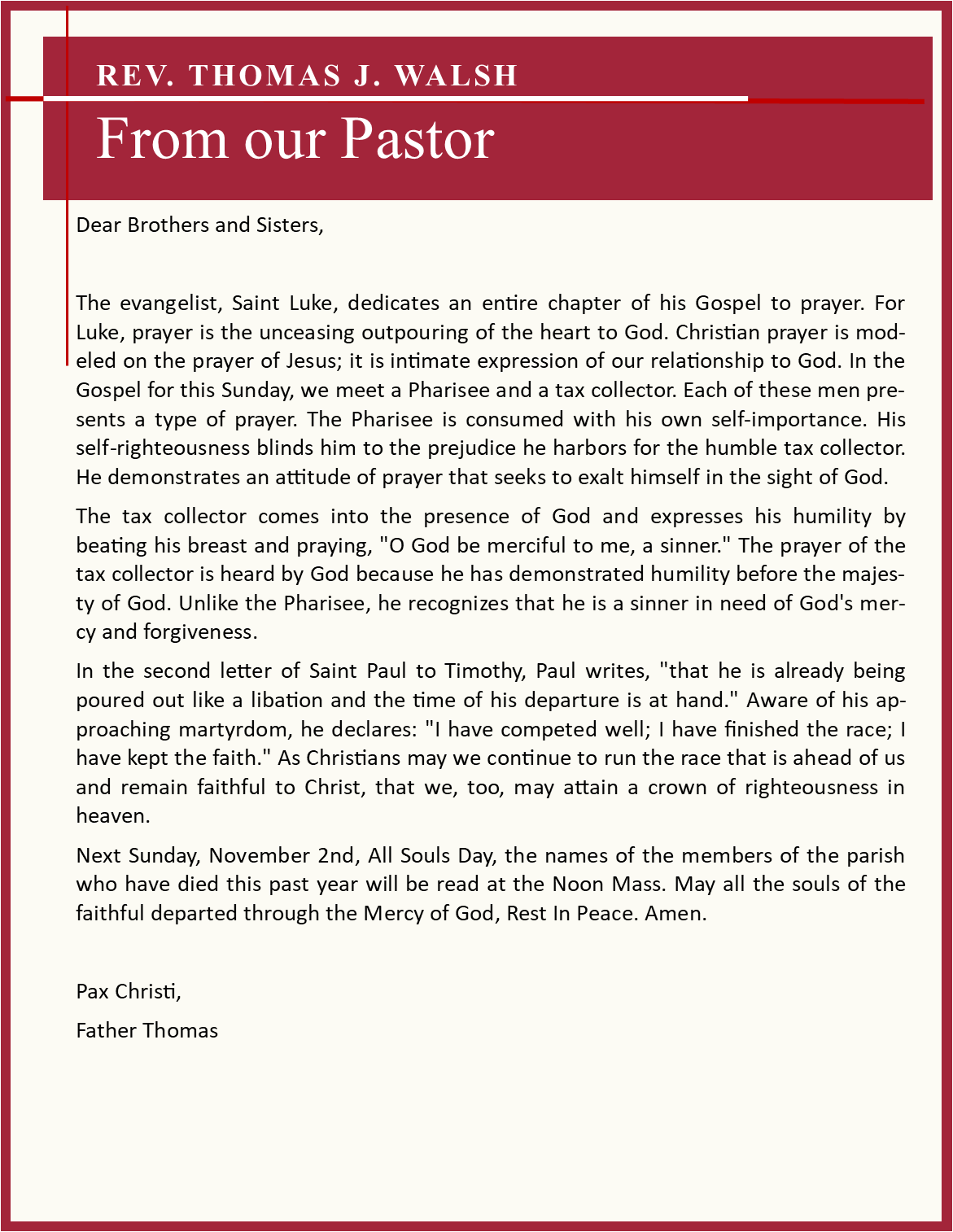 REV. THOMAS J. WALSH

From our Pastor

Dear Brothers and Sisters,

The evangelist, Saint Luke, dedicates an entire chapter of his Gospel to prayer. For Luke, prayer is the unceasing outpouring of the heart to God. Christian prayer is modeled on the prayer of Jesus; it is intimate expression of our relationship to God. In the Gospel for this Sunday, we meet a Pharisee and a tax collector. Each of these men presents a type of prayer. The Pharisee is consumed with his own self-importance. His self-righteousness blinds him to the prejudice he harbors for the humble tax collector. He demonstrates an attitude of prayer that seeks to exalt himself in the sight of God.

The tax collector comes into the presence of God and expresses his humility by beating his breast and praying, "O God be merciful to me, a sinner." The prayer of the tax collector is heard by God because he has demonstrated humility before the majesty of God. Unlike the Pharisee, he recognizes that he is a sinner in need of God's mercy and forgiveness.

In the second letter of Saint Paul to Timothy, Paul writes, "that he is already being poured out like a libation and the time of his departure is at hand." Aware of his approaching martyrdom, he declares: "I have competed well; I have finished the race; I have kept the faith." As Christians may we continue to run the race that is ahead of us and remain faithful to Christ, that we, too, may attain a crown of righteousness in heaven.

Next Sunday, November 2nd, All Souls Day, the names of the members of the parish who have died this past year will be read at the Noon Mass. May all the souls of the faithful departed through the Mercy of God, Rest In Peace. Amen.

Pax Christi,

Father Thomas